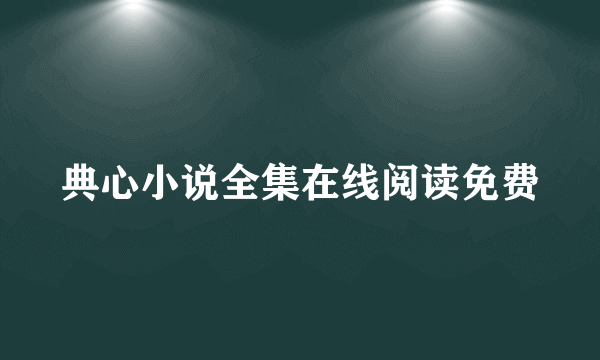 典心小说全集在线阅读免费